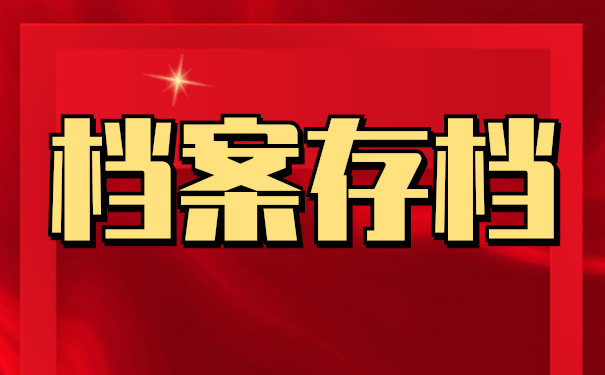 档案存档